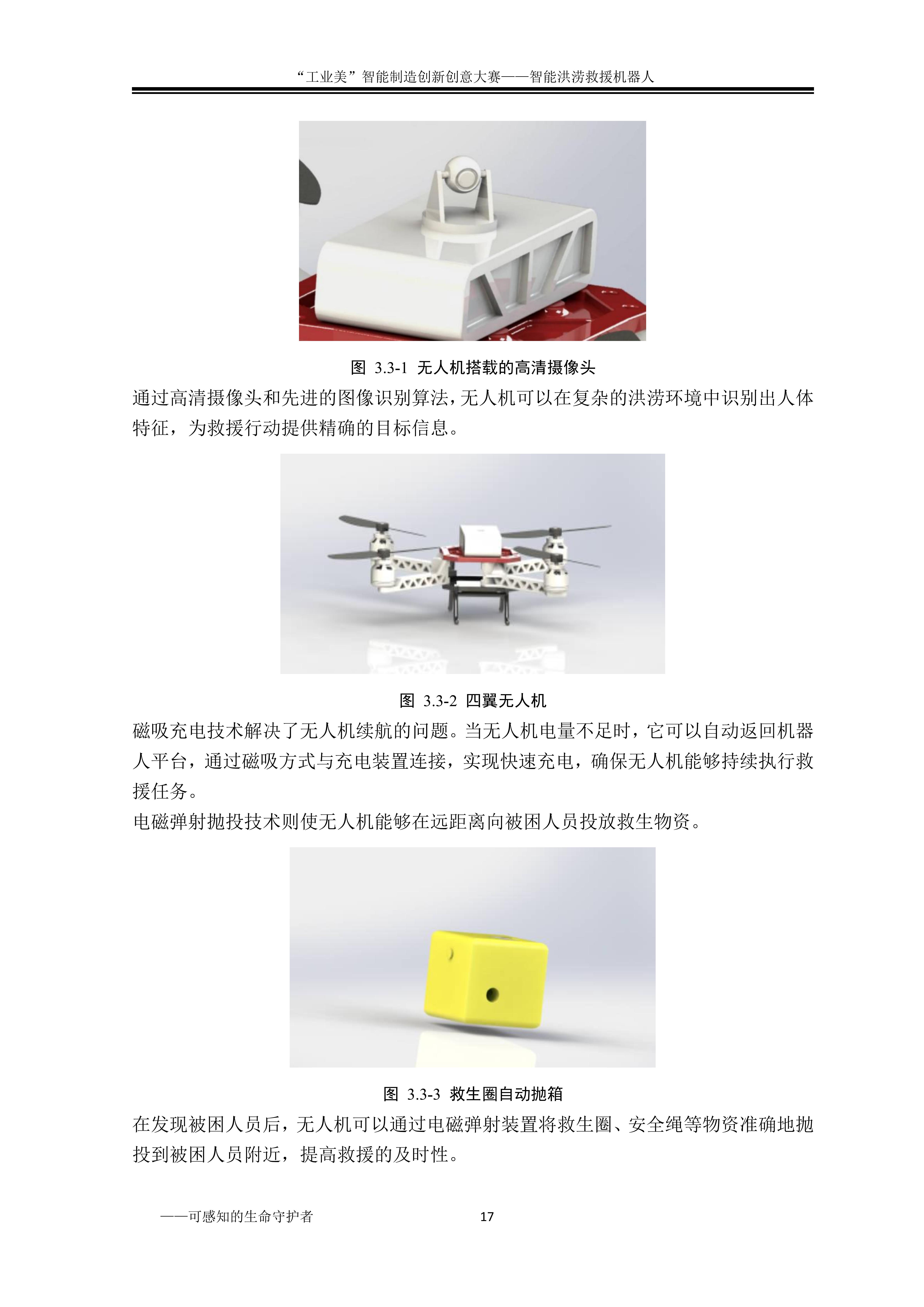 “工业美”智能制造创新创意大赛——智能洪涝救援机器人

图 3.3-1 无人机搭载的高清摄像头

通过高清摄像头和先进的图像识别算法，无人机可以在复杂的洪涝环境中识别出人体特征，为救援行动提供精确的目标信息。

图 3.3-2 四翼无人机

磁吸充电技术解决了无人机续航的问题。当无人机电量不足时，它可以自动返回机器人平台，通过磁吸方式与充电装置连接，实现快速充电，确保无人机能够持续执行救援任务。

电磁弹射抛投技术则使无人机能够在远距离向被困人员投放救生物资。

图 3.3-3 救生圈自动抛箱

在发现被困人员后，无人机可以通过电磁弹射装置将救生圈、安全绳等物资准确地抛投到被困人员附近，提高救援的及时性。

——可感知的生命守护者 17